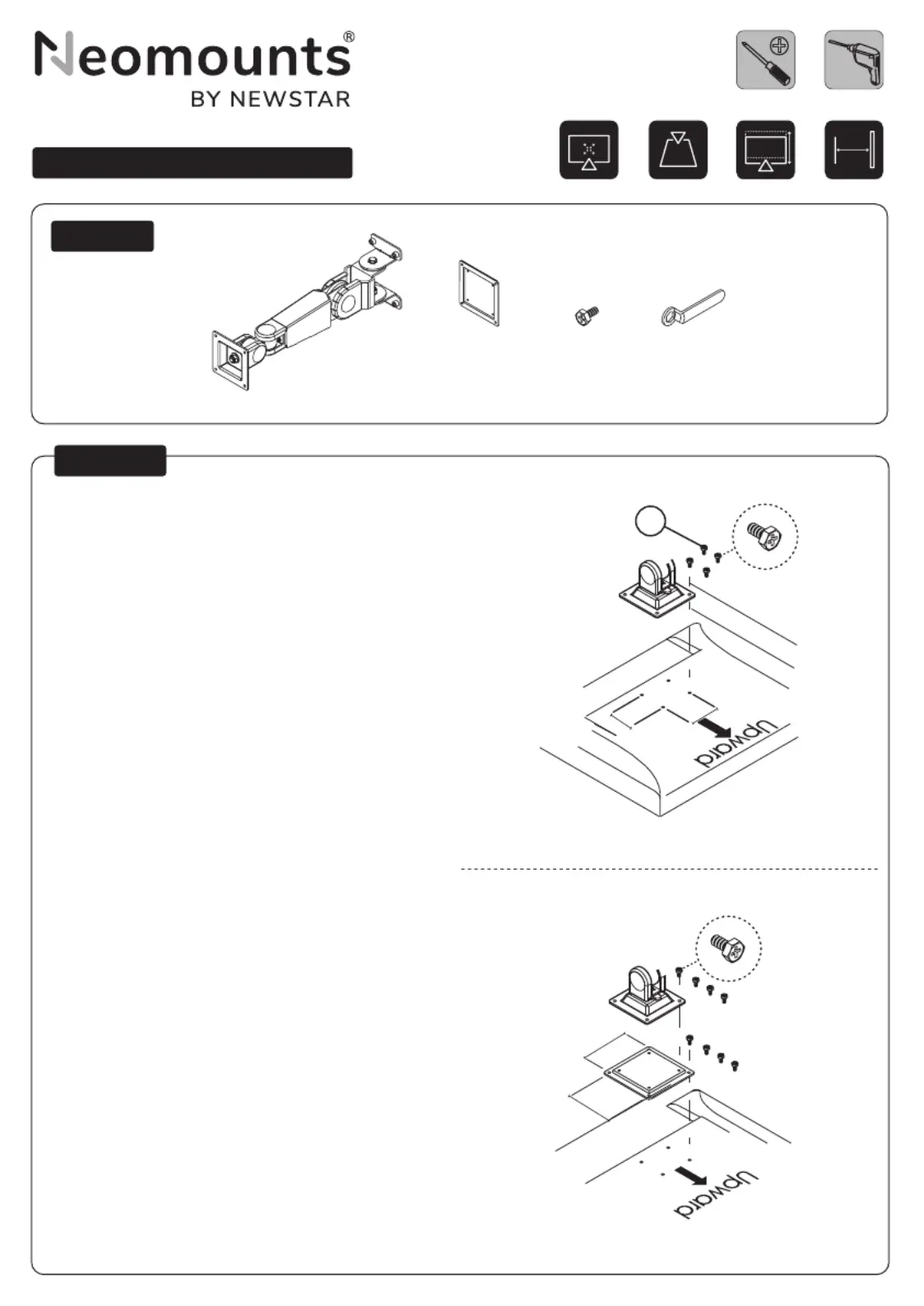 Neomounts®
BY NEWSTAR

Upward

Upward